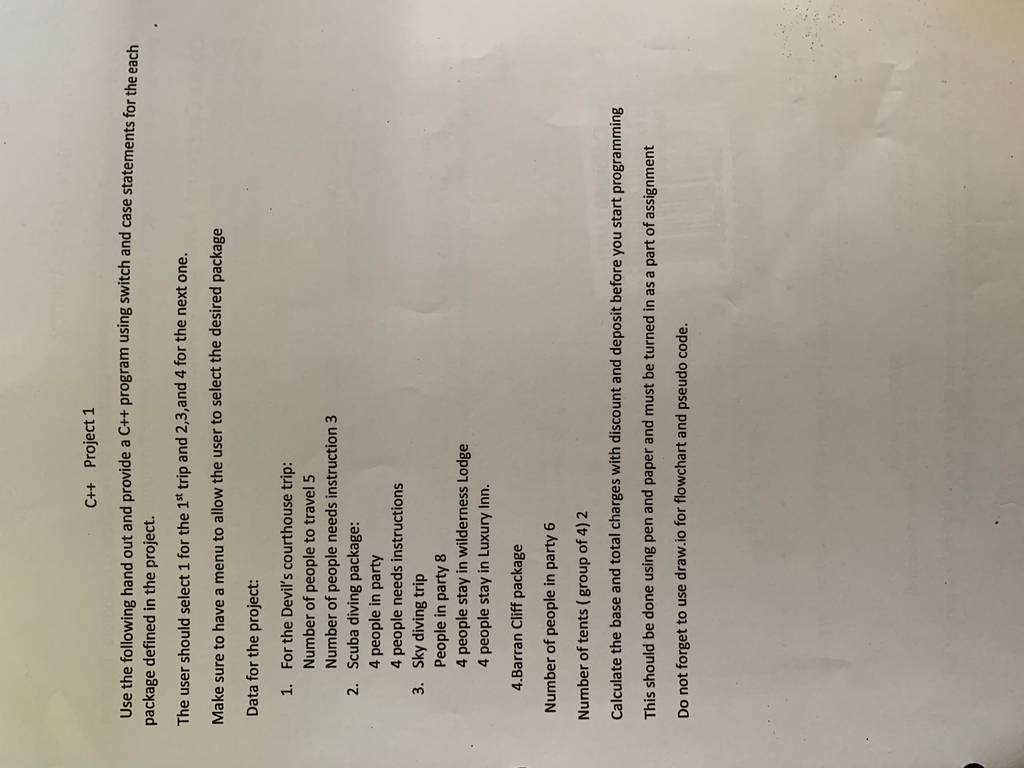 C++ Project 1

Use the following hand out and provide a C++ program using switch and case statements for the each package defined in the project.

The user should select 1 for the $1^{st}$ trip and 2,3,and 4 for the next one.

Make sure to have a menu to allow the user to select the desired package

Data for the project:

1. For the Devil's courthouse trip:
Number of people to travel 5
Number of people needs instruction 3
2. Scuba diving package:
4 people in party
4 people needs instructions
3. Sky diving trip
People in party 8
4 people stay in wilderness Lodge
4 people stay in Luxury Inn.

4.Barran Cliff package

Number of people in party 6

Number of tents ( group of 4) 2

Calculate the base and total charges with discount and deposit before you start programming

This should be done using pen and paper and must be turned in as a part of assignment

Do not forget to use draw.io for flowchart and pseudo code.